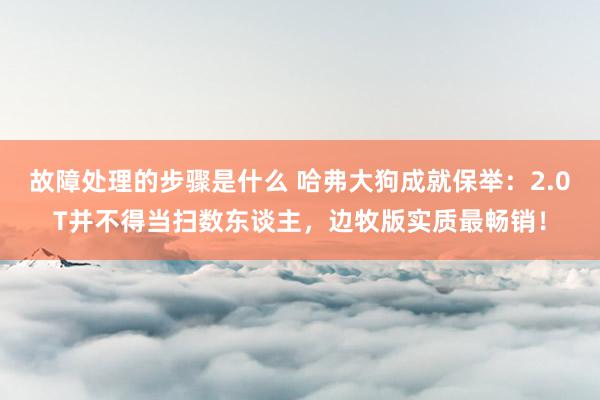 故障处理的步骤是什么 哈弗大狗成就保举：2.0T并不得当扫数东谈主，边牧版实质最畅销！